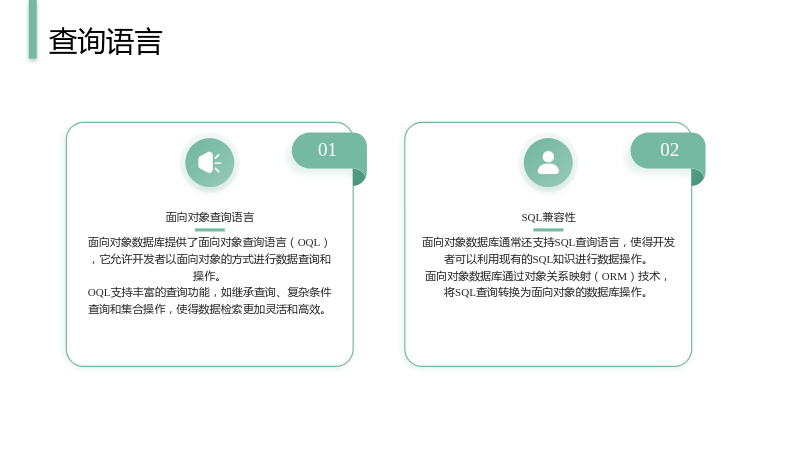 查询语言

01

面向对象查询语言

面向对象数据库提供了面向对象查询语言（OQL），它允许开发者以面向对象的方式进行数据查询和操作。
OQL支持丰富的查询功能，如继承查询、复杂条件查询和集合操作，使得数据检索更加灵活和高效。

02

SQL兼容性

面向对象数据库通常还支持SQL查询语言，使得开发者可以利用现有的SQL知识进行数据操作。
面向对象数据库通过对象关系映射（ORM）技术，将SQL查询转换为面向对象的数据库操作。